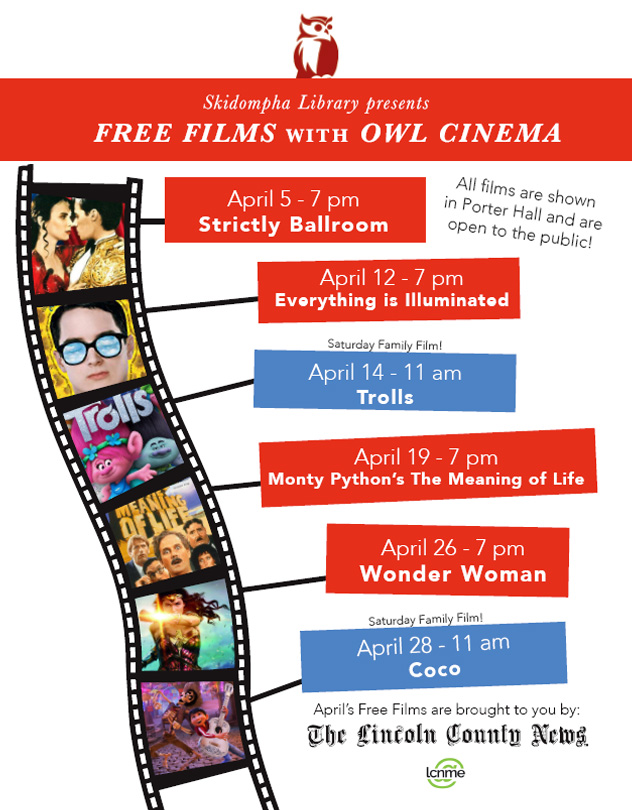 Skidompha Library presents
FREE FILMS WITH OWL CINEMA

April 5 - 7 pm
Strictly Ballroom

All films are shown in Porter Hall and are open to the public!

April 12 - 7 pm
Everything is Illuminated

Saturday Family Film!
April 14 - 11 am
Trolls

April 19 - 7 pm
Monty Python's The Meaning of Life

April 26 - 7 pm
Wonder Woman

Saturday Family Film!
April 28 - 11 am
Coco

April's Free Films are brought to you by:
The Lincoln County News

lcnme